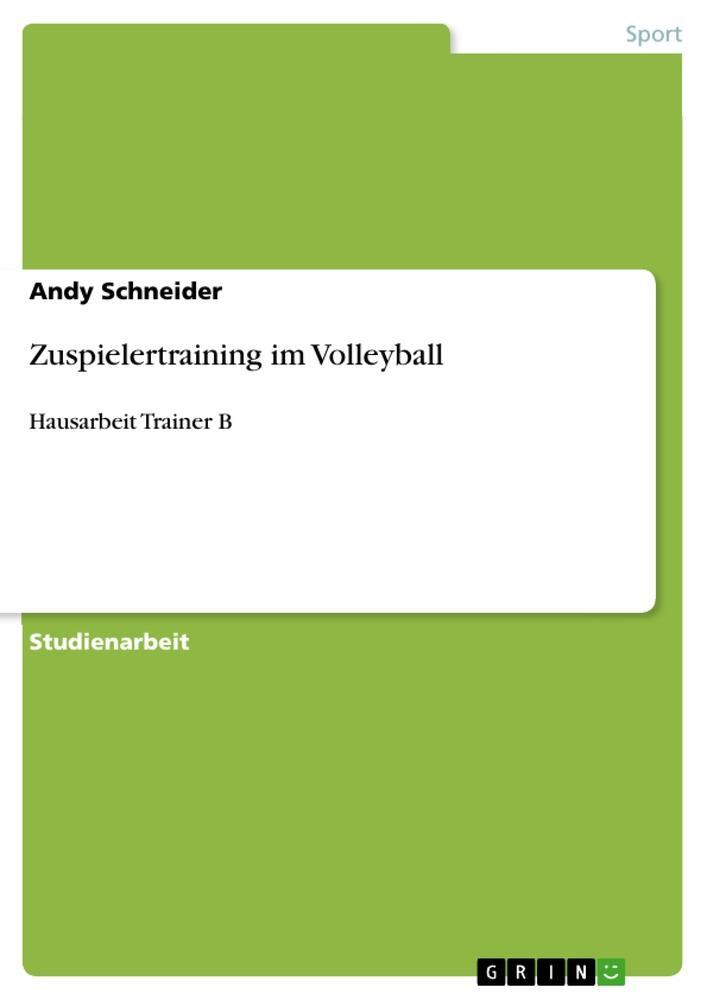 Sport

Andy Schneider

Zuspielertraining im Volleyball

Hausarbeit Trainer B

Studienarbeit

GRIN